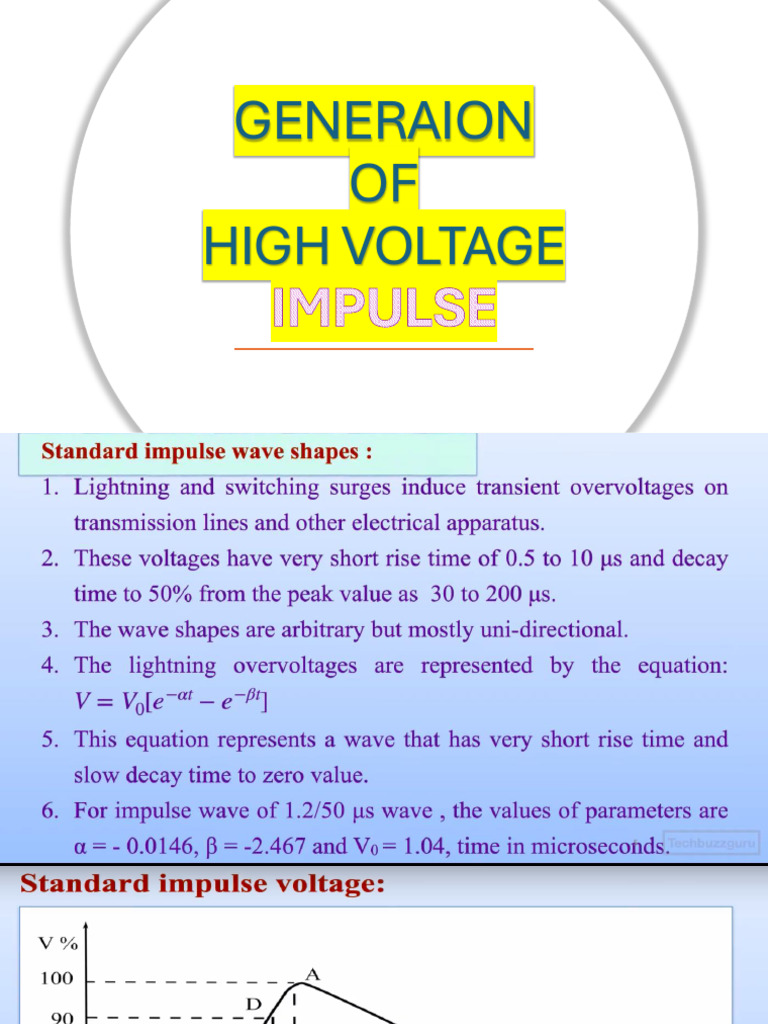 GENERAION
OF
HIGH VOLTAGE
IMPULSE

Standard impulse wave shapes :

1. Lightning and switching surges induce transient overvoltages on transmission lines and other electrical apparatus.
2. These voltages have very short rise time of 0.5 to 10 μs and decay time to 50% from the peak value as 30 to 200 μs.
3. The wave shapes are arbitrary but mostly uni-directional.
4. The lightning overvoltages are represented by the equation: $V = V_0[e^{-\alpha t} - e^{-\beta t}]$
5. This equation represents a wave that has very short rise time and slow decay time to zero value.
6. For impulse wave of 1.2/50 μs wave , the values of parameters are α = - 0.0146, β = -2.467 and $V_0$ = 1.04, time in microseconds.

Techbuzzguru

Standard impulse voltage:

V %
100
90
A
D